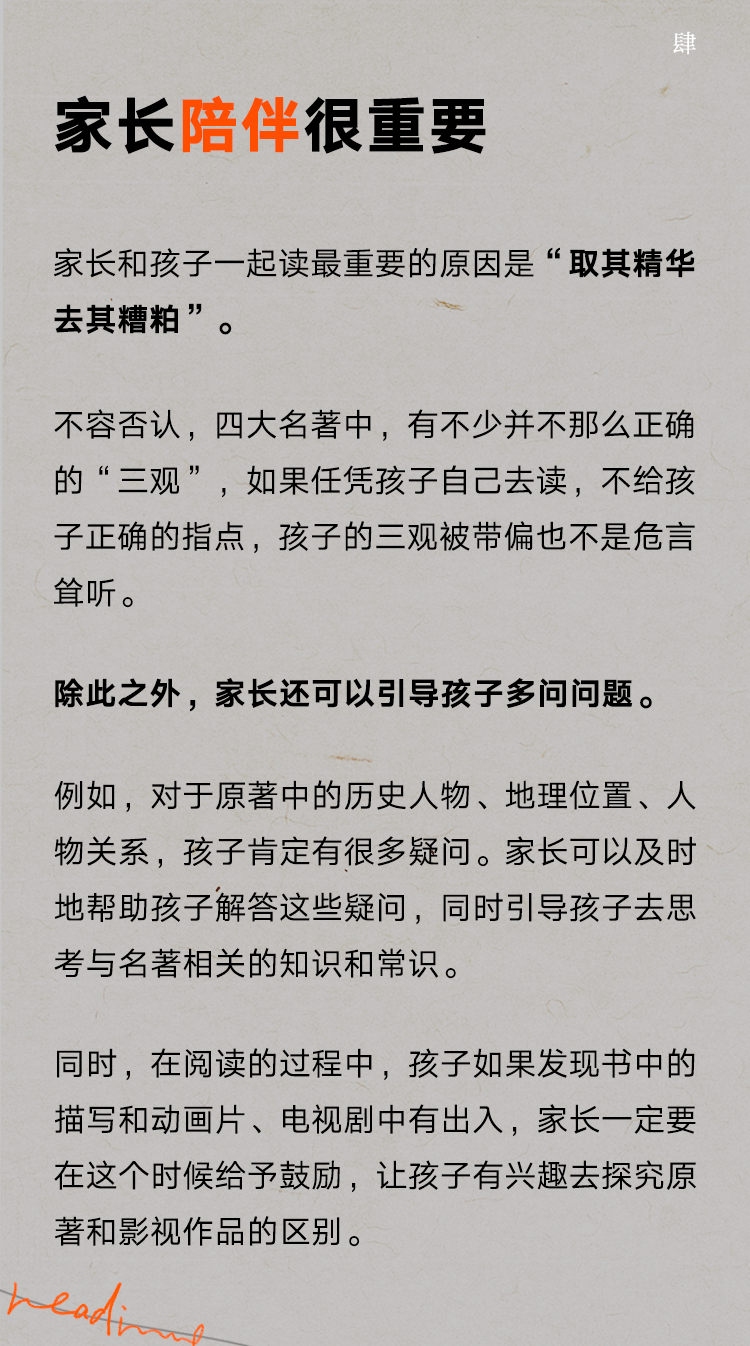 肆

家长陪伴很重要

家长和孩子一起读最重要的原因是“取其精华去其糟粕”。

不容否认，四大名著中，有不少并不那么正确的“三观”，如果任凭孩子自己去读，不给孩子正确的指点，孩子的三观被带偏也不是危言耸听。

除此之外，家长还可以引导孩子多问问题。

例如，对于原著中的历史人物、地理位置、人物关系，孩子肯定有很多疑问。家长可以及时地帮助孩子解答这些疑问，同时引导孩子去思考与名著相关的知识和常识。

同时，在阅读的过程中，孩子如果发现书中的描写和动画片、电视剧中有出入，家长一定要在这个时候给予鼓励，让孩子有兴趣去探究原著和影视作品的区别。

reading